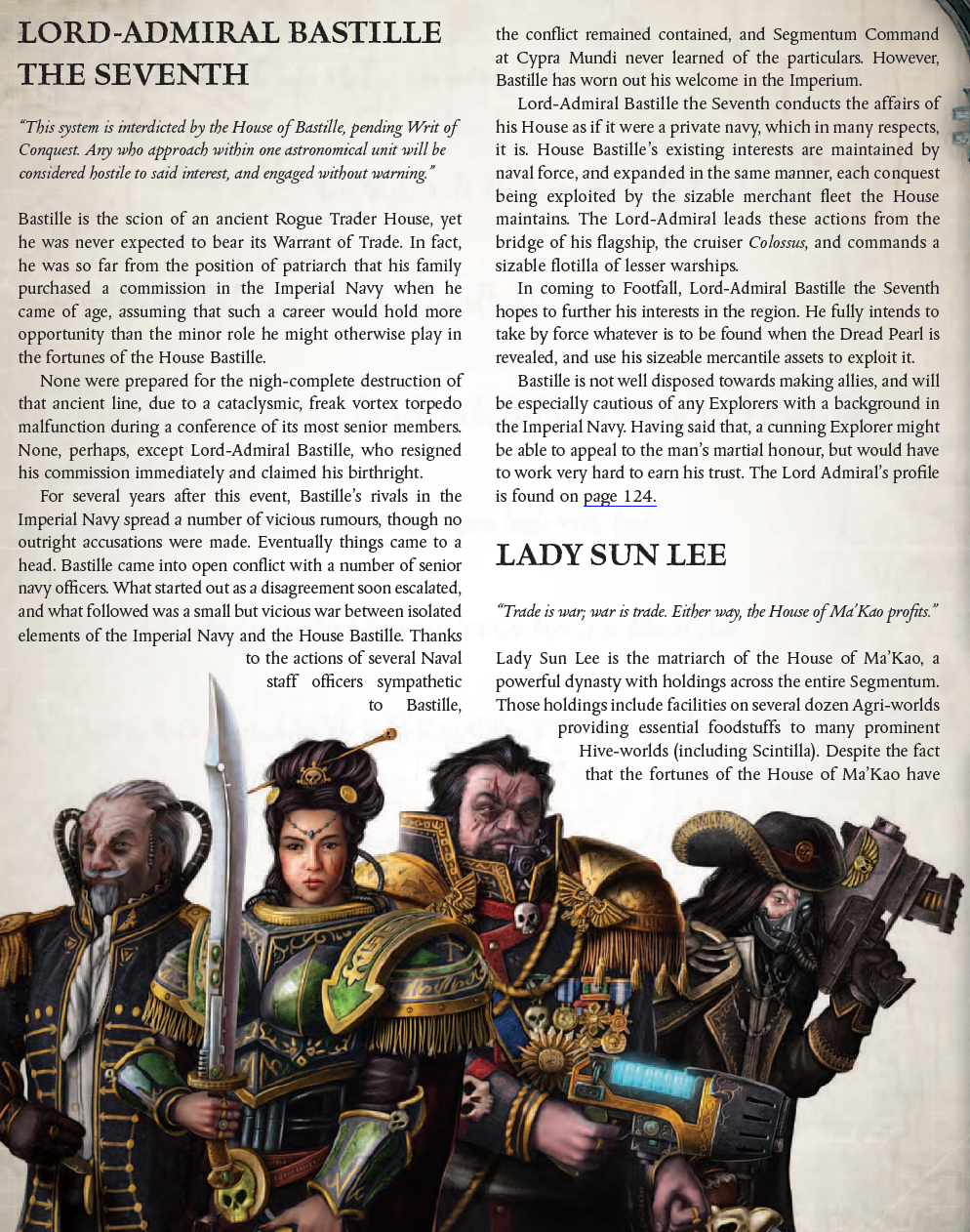 LORD-ADMIRAL BASTILLE THE SEVENTH

"This system is interdicted by the House of Bastille, pending Writ of Conquest. Any who approach within one astronomical unit will be considered hostile to said interest, and engaged without warning."

Bastille is the scion of an ancient Rogue Trader House, yet he was never expected to bear its Warrant of Trade. In fact, he was so far from the position of patriarch that his family purchased a commission in the Imperial Navy when he came of age, assuming that such a career would hold more opportunity than the minor role he might otherwise play in the fortunes of the House Bastille.

None were prepared for the nigh-complete destruction of that ancient line, due to a cataclysmic, freak vortex torpedo malfunction during a conference of its most senior members. None, perhaps, except Lord-Admiral Bastille, who resigned his commission immediately and claimed his birthright.

For several years after this event, Bastille's rivals in the Imperial Navy spread a number of vicious rumours, though no outright accusations were made. Eventually things came to a head. Bastille came into open conflict with a number of senior navy officers. What started out as a disagreement soon escalated, and what followed was a small but vicious war between isolated elements of the Imperial Navy and the House Bastille. Thanks to the actions of several Naval staff officers sympathetic to Bastille, the conflict remained contained, and Segmentum Command at Cypra Mundi never learned of the particulars. However, Bastille has worn out his welcome in the Imperium.

Lord-Admiral Bastille the Seventh conducts the affairs of his House as if it were a private navy, which in many respects, it is. House Bastille's existing interests are maintained by naval force, and expanded in the same manner, each conquest being exploited by the sizable merchant fleet the House maintains. The Lord-Admiral leads these actions from the bridge of his flagship, the cruiser Colossus, and commands a sizable flotilla of lesser warships.

In coming to Footfall, Lord-Admiral Bastille the Seventh hopes to further his interests in the region. He fully intends to take by force whatever is to be found when the Dread Pearl is revealed, and use his sizeable mercantile assets to exploit it.

Bastille is not well disposed towards making allies, and will be especially cautious of any Explorers with a background in the Imperial Navy. Having said that, a cunning Explorer might be able to appeal to the man's martial honour, but would have to work very hard to earn his trust. The Lord Admiral's profile is found on page 124.

LADY SUN LEE

"Trade is war; war is trade. Either way, the House of Ma'Kao profits."

Lady Sun Lee is the matriarch of the House of Ma'Kao, a powerful dynasty with holdings across the entire Segmentum. Those holdings include facilities on several dozen Agri-worlds providing essential foodstuffs to many prominent Hive-worlds (including Scintilla). Despite the fact that the fortunes of the House of Ma'Kao have